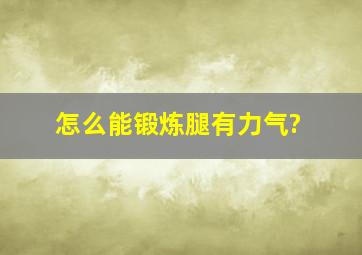 怎么能锻炼腿有力气?